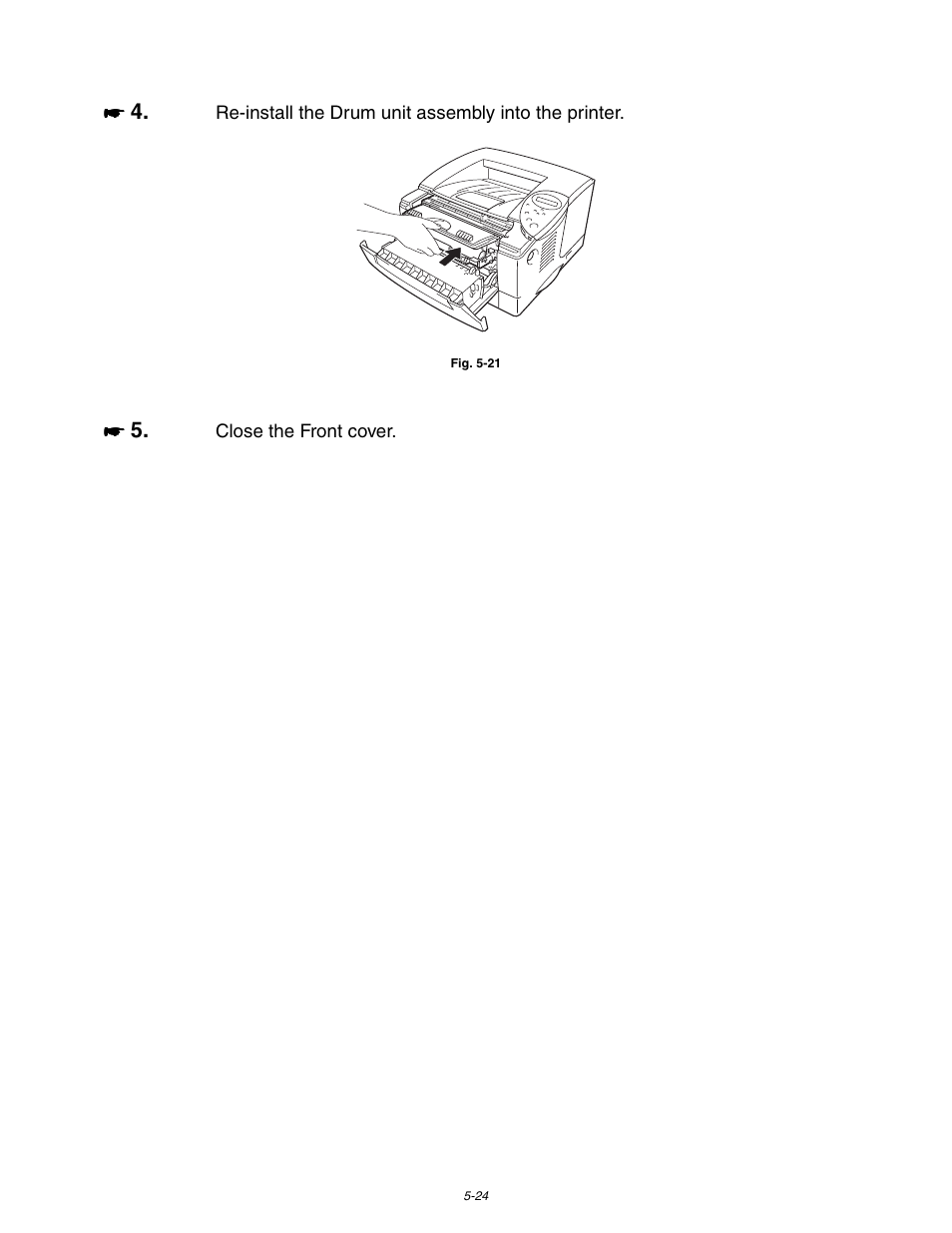 ☛ 4. Re-install the Drum unit assembly into the printer.

Fig. 5-21

☛ 5. Close the Front cover.

5-24